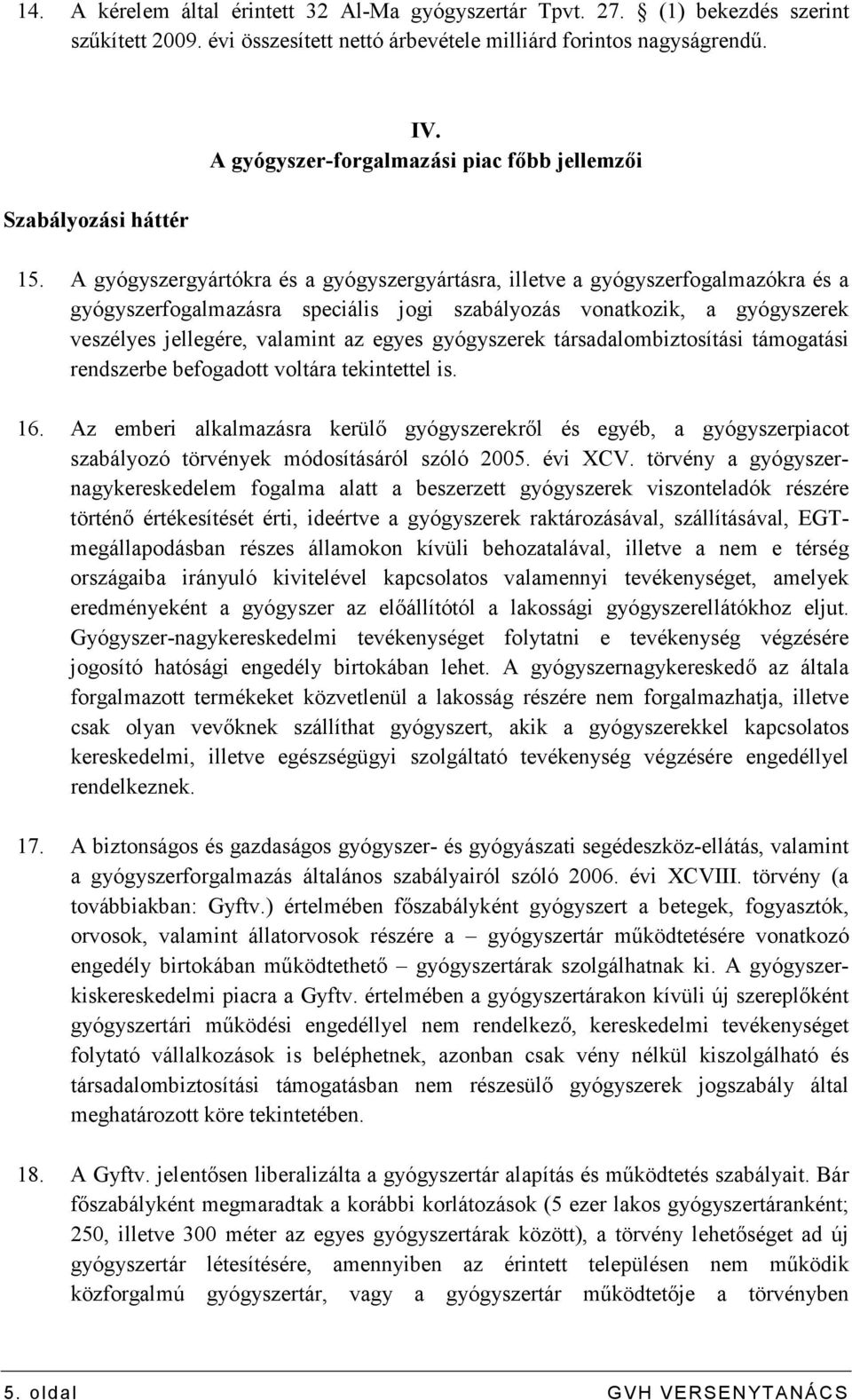 14. A kérelem által érintett 32 Al-Ma gyógyszertár Tpvt. 27. § (1) bekezdés szerint szűkített 2009. évi összesített nettó árbevétele milliárd forintos nagyságrendű.

IV.
A gyógyszer-forgalmazási piac főbb jellemzői

Szabályozási háttér

15. A gyógyszergyártókra és a gyógyszergyártásra, illetve a gyógyszerfogalmazókra és a gyógyszerfogalmazásra speciális jogi szabályozás vonatkozik, a gyógyszerek veszélyes jellegére, valamint az egyes gyógyszerek társadalombiztosítási támogatási rendszerbe befogadott voltára tekintettel is.

16. Az emberi alkalmazásra kerülő gyógyszerekről és egyéb, a gyógyszerpiacot szabályozó törvények módosításáról szóló 2005. évi XCV. törvény a gyógyszernagykereskedelem fogalma alatt a beszerzett gyógyszerek viszonteladók részére történő értékesítését érti, ideértve a gyógyszerek raktározásával, szállításával, EGT-megállapodásban részes államokon kívüli behozatalával, illetve a nem e térség országaiba irányuló kivitelével kapcsolatos valamennyi tevékenységet, amelyek eredményeként a gyógyszer az előállítótól a lakossági gyógyszerellátókhoz eljut. Gyógyszer-nagykereskedelmi tevékenységet folytatni e tevékenység végzésére jogosító hatósági engedély birtokában lehet. A gyógyszernagykereskedő az általa forgalmazott termékeket közvetlenül a lakosság részére nem forgalmazhatja, illetve csak olyan vevőknek szállíthat gyógyszert, akik a gyógyszerekkel kapcsolatos kereskedelmi, illetve egészségügyi szolgáltató tevékenység végzésére engedéllyel rendelkeznek.

17. A biztonságos és gazdaságos gyógyszer- és gyógyászati segédeszköz-ellátás, valamint a gyógyszerforgalmazás általános szabályairól szóló 2006. évi XCVIII. törvény (a továbbiakban: Gyftv.) értelmében főszabályként gyógyszert a betegek, fogyasztók, orvosok, valamint állatorvosok részére a – gyógyszertár működtetésére vonatkozó engedély birtokában működtethető – gyógyszertárak szolgálhatnak ki. A gyógyszerkiskereskedelmi piacra a Gyftv. értelmében a gyógyszertárakon kívüli új szereplőként gyógyszertári működési engedéllyel nem rendelkező, kereskedelmi tevékenységet folytató vállalkozások is beléphetnek, azonban csak vény nélkül kiszolgálható és társadalombiztosítási támogatásban nem részesülő gyógyszerek jogszabály által meghatározott köre tekintetében.

18. A Gyftv. jelentősen liberalizálta a gyógyszertár alapítás és működtetés szabályait. Bár főszabályként megmaradtak a korábbi korlátozások (5 ezer lakos gyógyszertáranként; 250, illetve 300 méter az egyes gyógyszertárak között), a törvény lehetőséget ad új gyógyszertár létesítésére, amennyiben az érintett településen nem működik közforgalmú gyógyszertár, vagy a gyógyszertár működtetője a törvényben

5. oldal GVH VERSENYTANÁCS